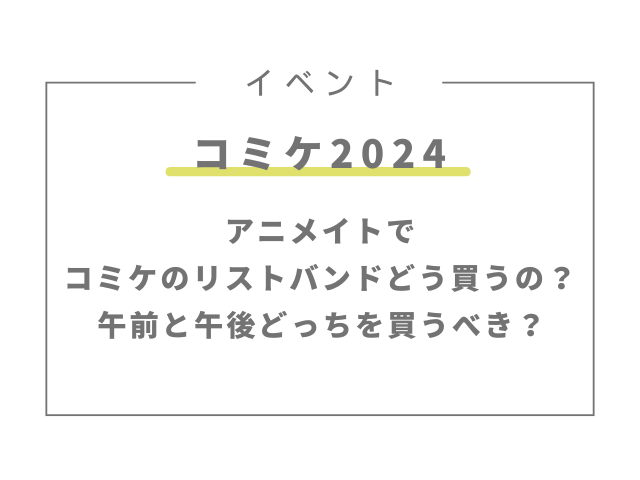 イベント

コミケ2024

アニメイトで
コミケのリストバンドどう買うの？
午前と午後どっちを買うべき？